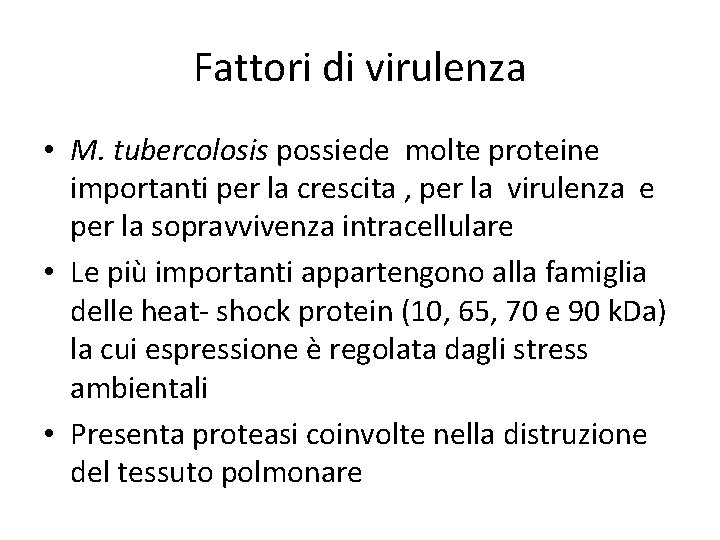 Fattori di virulenza

• M. tubercolosis possiede molte proteine importanti per la crescita , per la virulenza e per la sopravvivenza intracellulare
• Le più importanti appartengono alla famiglia delle heat- shock protein (10, 65, 70 e 90 kDa) la cui espressione è regolata dagli stress ambientali
• Presenta proteasi coinvolte nella distruzione del tessuto polmonare